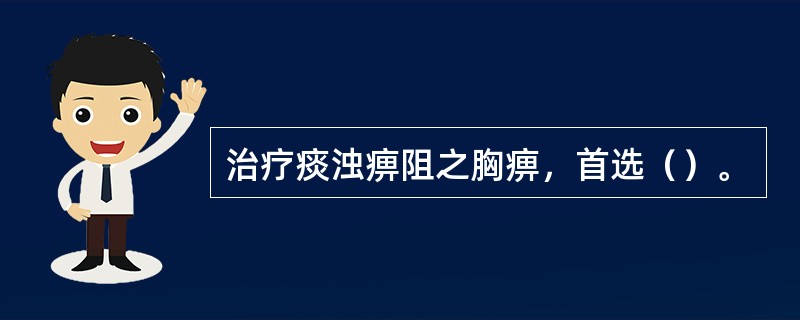 治疗痰浊痹阻之胸痹，首选（）。